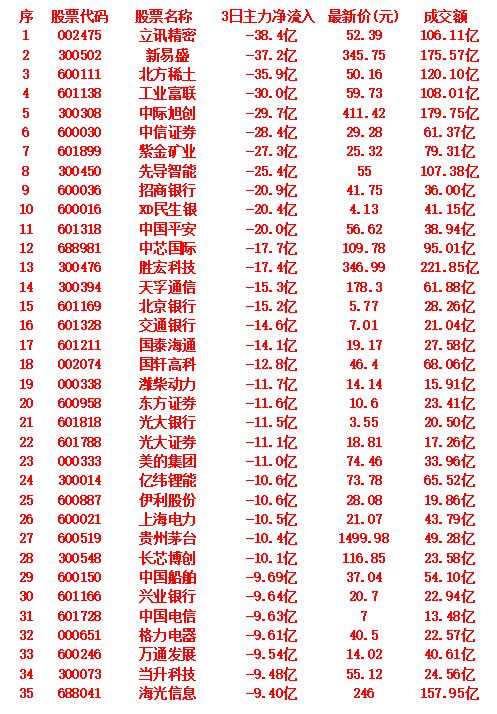 | 序 | 股票代码 | 股票名称 | 3日主力净流入 | 最新价(元) | 成交额 |
|---|---|---|---|---|---|
| 1 | 002475 | 立讯精密 | -38.4亿 | 52.39 | 106.11亿 |
| 2 | 300502 | 新易盛 | -37.2亿 | 345.75 | 175.57亿 |
| 3 | 600111 | 北方稀土 | -35.9亿 | 50.16 | 120.10亿 |
| 4 | 601138 | 工业富联 | -30.0亿 | 59.73 | 108.01亿 |
| 5 | 300308 | 中际旭创 | -29.7亿 | 411.42 | 179.75亿 |
| 6 | 600030 | 中信证券 | -28.4亿 | 29.28 | 61.37亿 |
| 7 | 601899 | 紫金矿业 | -27.3亿 | 25.32 | 79.31亿 |
| 8 | 300450 | 先导智能 | -25.4亿 | 55 | 107.38亿 |
| 9 | 600036 | 招商银行 | -20.9亿 | 41.75 | 36.00亿 |
| 10 | 600016 | XD民生银 | -20.4亿 | 4.13 | 41.15亿 |
| 11 | 601318 | 中国平安 | -20.0亿 | 56.62 | 38.94亿 |
| 12 | 688981 | 中芯国际 | -17.7亿 | 109.78 | 95.01亿 |
| 13 | 300476 | 胜宏科技 | -17.4亿 | 346.99 | 221.85亿 |
| 14 | 300394 | 天孚通信 | -15.3亿 | 178.3 | 61.88亿 |
| 15 | 601169 | 北京银行 | -15.2亿 | 5.77 | 28.26亿 |
| 16 | 601328 | 交通银行 | -14.6亿 | 7.01 | 21.04亿 |
| 17 | 601211 | 国泰海通 | -14.1亿 | 19.17 | 27.58亿 |
| 18 | 002074 | 国轩高科 | -12.8亿 | 46.4 | 68.06亿 |
| 19 | 000338 | 潍柴动力 | -11.7亿 | 14.14 | 15.91亿 |
| 20 | 600958 | 东方证券 | -11.6亿 | 10.6 | 23.41亿 |
| 21 | 601818 | 光大银行 | -11.5亿 | 3.55 | 20.50亿 |
| 22 | 601788 | 光大证券 | -11.1亿 | 18.81 | 17.26亿 |
| 23 | 000333 | 美的集团 | -11.0亿 | 74.46 | 33.96亿 |
| 24 | 300014 | 亿纬锂能 | -10.6亿 | 73.78 | 65.52亿 |
| 25 | 600887 | 伊利股份 | -10.6亿 | 28.08 | 19.86亿 |
| 26 | 600021 | 上海电力 | -10.5亿 | 21.07 | 43.79亿 |
| 27 | 600519 | 贵州茅台 | -10.4亿 | 1499.98 | 49.28亿 |
| 28 | 300548 | 长芯博创 | -10.1亿 | 116.85 | 23.58亿 |
| 29 | 600150 | 中国船舶 | -9.69亿 | 37.04 | 54.10亿 |
| 30 | 601166 | 兴业银行 | -9.64亿 | 20.7 | 22.94亿 |
| 31 | 601728 | 中国电信 | -9.63亿 | 7 | 13.48亿 |
| 32 | 000651 | 格力电器 | -9.61亿 | 40.5 | 22.57亿 |
| 33 | 600246 | 万通发展 | -9.54亿 | 14.02 | 40.61亿 |
| 34 | 300073 | 当升科技 | -9.48亿 | 55.12 | 24.56亿 |
| 35 | 688041 | 海光信息 | -9.40亿 | 246 | 157.95亿 |